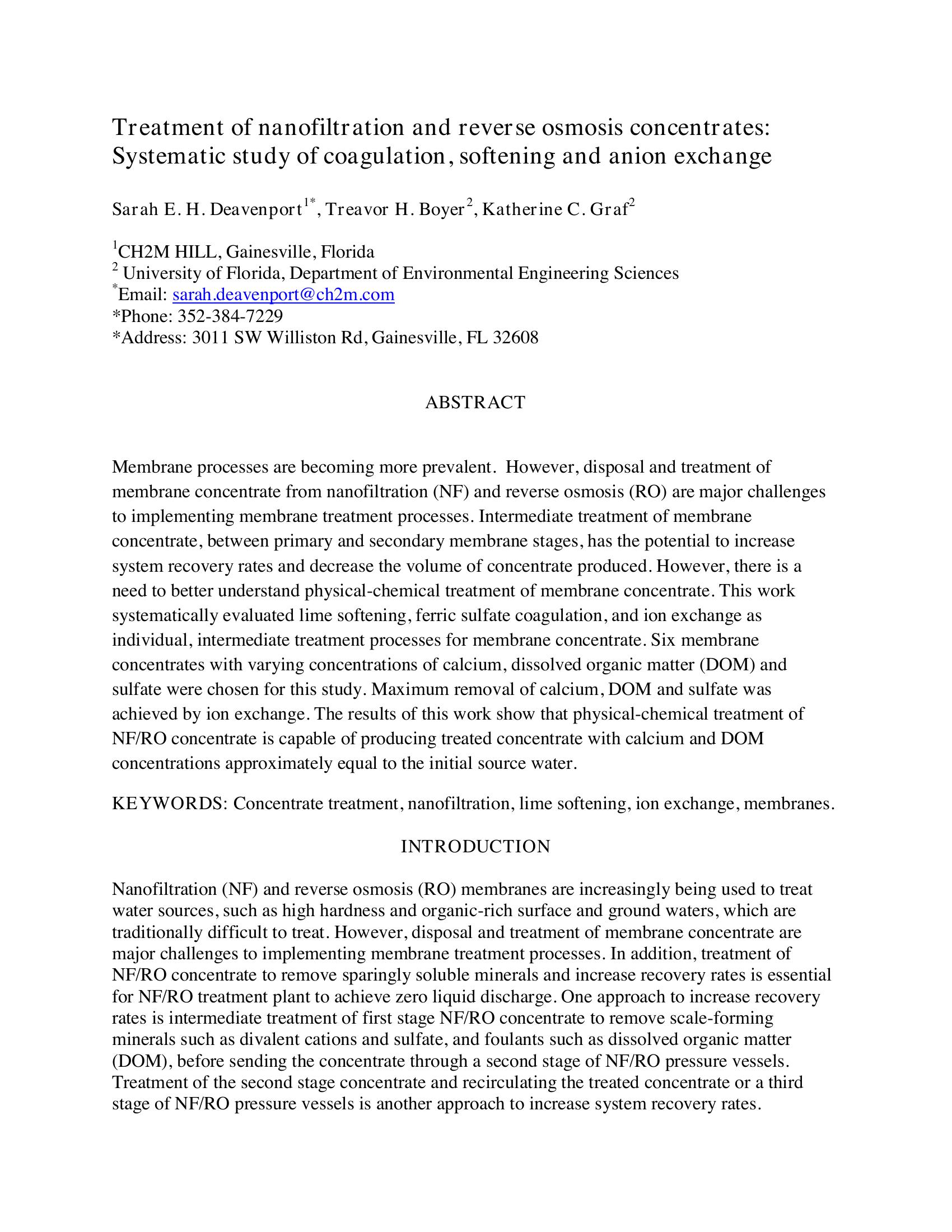 Treatment of nanofiltration and reverse osmosis concentrates: Systematic study of coagulation, softening and anion exchange

Sarah E. H. Deavenport$^{1*}$, Treavor H. Boyer$^{2}$, Katherine C. Graf$^{2}$

$^{1}$CH2M HILL, Gainesville, Florida
$^{2}$ University of Florida, Department of Environmental Engineering Sciences
$^{*}$Email: sarah.deavenport@ch2m.com
*Phone: 352-384-7229
*Address: 3011 SW Williston Rd, Gainesville, FL 32608

ABSTRACT

Membrane processes are becoming more prevalent. However, disposal and treatment of membrane concentrate from nanofiltration (NF) and reverse osmosis (RO) are major challenges to implementing membrane treatment processes. Intermediate treatment of membrane concentrate, between primary and secondary membrane stages, has the potential to increase system recovery rates and decrease the volume of concentrate produced. However, there is a need to better understand physical-chemical treatment of membrane concentrate. This work systematically evaluated lime softening, ferric sulfate coagulation, and ion exchange as individual, intermediate treatment processes for membrane concentrate. Six membrane concentrates with varying concentrations of calcium, dissolved organic matter (DOM) and sulfate were chosen for this study. Maximum removal of calcium, DOM and sulfate was achieved by ion exchange. The results of this work show that physical-chemical treatment of NF/RO concentrate is capable of producing treated concentrate with calcium and DOM concentrations approximately equal to the initial source water.

KEYWORDS: Concentrate treatment, nanofiltration, lime softening, ion exchange, membranes.

INTRODUCTION

Nanofiltration (NF) and reverse osmosis (RO) membranes are increasingly being used to treat water sources, such as high hardness and organic-rich surface and ground waters, which are traditionally difficult to treat. However, disposal and treatment of membrane concentrate are major challenges to implementing membrane treatment processes. In addition, treatment of NF/RO concentrate to remove sparingly soluble minerals and increase recovery rates is essential for NF/RO treatment plant to achieve zero liquid discharge. One approach to increase recovery rates is intermediate treatment of first stage NF/RO concentrate to remove scale-forming minerals such as divalent cations and sulfate, and foulants such as dissolved organic matter (DOM), before sending the concentrate through a second stage of NF/RO pressure vessels. Treatment of the second stage concentrate and recirculating the treated concentrate or a third stage of NF/RO pressure vessels is another approach to increase system recovery rates.